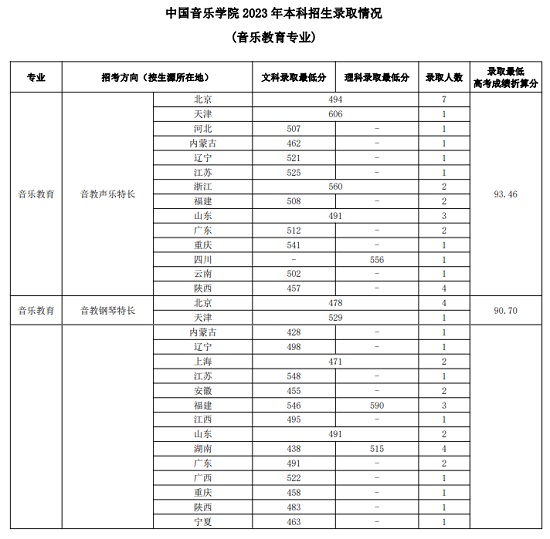 中国音乐学院 2023 年本科招生录取情况

（音乐教育专业）

| 专业 | 招考方向（按生源所在地） | | 文科录取最低分 | 理科录取最低分 | 录取人数 | 录取最低高考成绩折算分 |
|---|---|---|---|---|---|---|
| 音乐教育 | 音教声乐特长 | 北京 | 494 | | 7 | 93.46 |
| | | 天津 | 606 | | 1 | |
| | | 河北 | 507 | - | 1 | |
| | | 内蒙古 | 462 | - | 1 | |
| | | 辽宁 | 521 | - | 1 | |
| | | 江苏 | 525 | - | 1 | |
| | | 浙江 | 560 | | 2 | |
| | | 福建 | 508 | - | 2 | |
| | | 山东 | 491 | | 3 | |
| | | 广东 | 512 | - | 2 | |
| | | 重庆 | 541 | - | 1 | |
| | | 四川 | - | 556 | 1 | |
| | | 云南 | 502 | - | 1 | |
| | | 陕西 | 457 | - | 4 | |
| 音乐教育 | 音教钢琴特长 | 北京 | 478 | | 4 | 90.70 |
| | | 天津 | 529 | | 1 | |
| | | 内蒙古 | 428 | - | 1 | |
| | | 辽宁 | 498 | - | 1 | |
| | | 上海 | 471 | | 2 | |
| | | 江苏 | 548 | - | 1 | |
| | | 安徽 | 455 | - | 2 | |
| | | 福建 | 546 | 590 | 3 | |
| | | 江西 | 495 | - | 1 | |
| | | 山东 | 491 | | 2 | |
| | | 湖南 | 438 | 515 | 4 | |
| | | 广东 | 491 | - | 2 | |
| | | 广西 | 522 | - | 1 | |
| | | 重庆 | 458 | - | 1 | |
| | | 陕西 | 483 | - | 1 | |
| | | 宁夏 | 463 | - | 1 | |